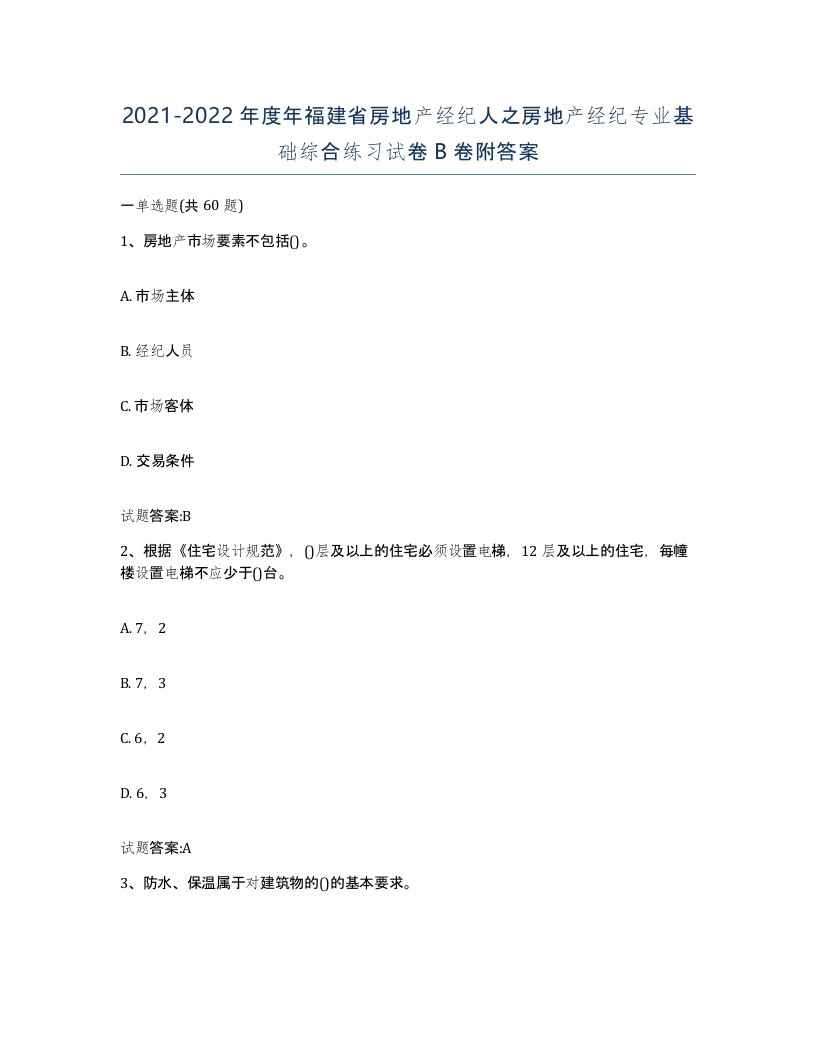 2021-2022年度年福建省房地产经纪人之房地产经纪专业基础综合练习试卷B卷附答案

一单选题(共60题)

1、房地产市场要素不包括()。

A. 市场主体

B. 经纪人员

C. 市场客体

D. 交易条件

试题答案:B

2、根据《住宅设计规范》，()层及以上的住宅必须设置电梯，12层及以上的住宅，每幢楼设置电梯不应少于()台。

A. 7，2

B. 7，3

C. 6，2

D. 6，3

试题答案:A

3、防水、保温属于对建筑物的()的基本要求。